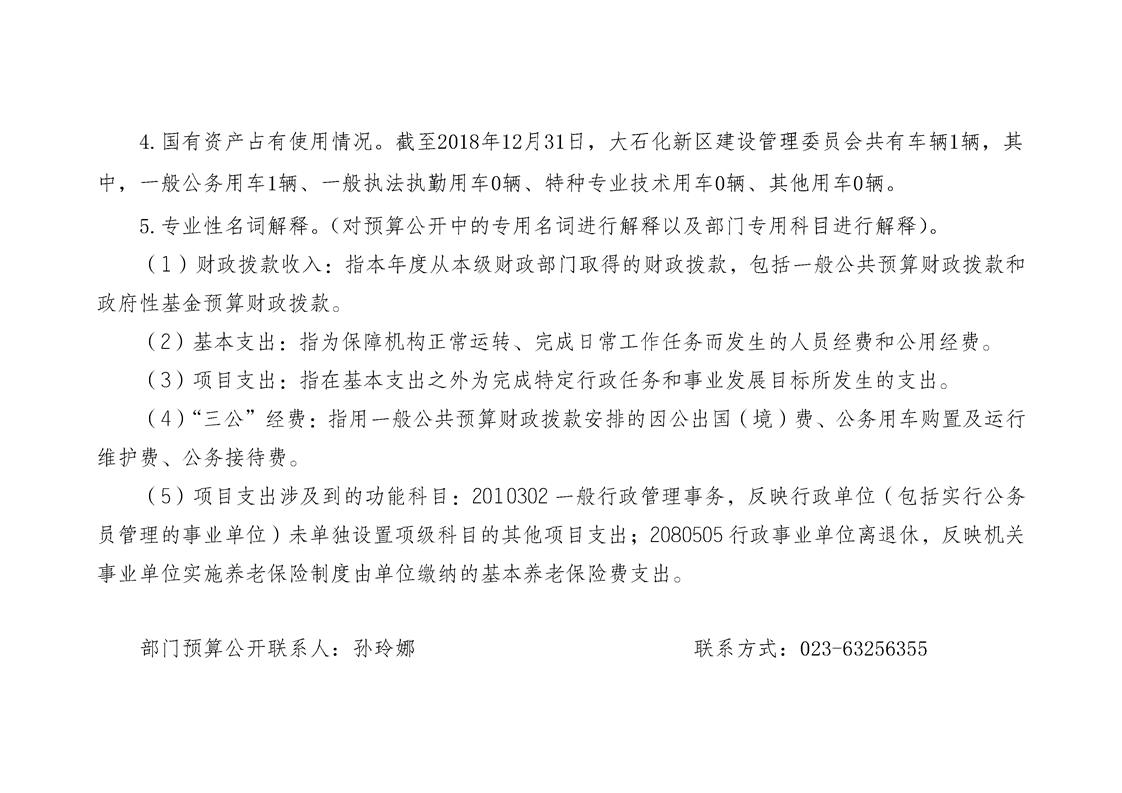 4.国有资产占有使用情况。截至2018年12月31日，大石化新区建设管理委员会共有车辆1辆，其中，一般公务用车1辆、一般执法执勤用车0辆、特种专业技术用车0辆、其他用车0辆。

5.专业性名词解释。(对预算公开中的专用名词进行解释以及部门专用科目进行解释)。

（1）财政拨款收入：指本年度从本级财政部门取得的财政拨款，包括一般公共预算财政拨款和政府性基金预算财政拨款。

（2）基本支出：指为保障机构正常运转、完成日常工作任务而发生的人员经费和公用经费。

（3）项目支出：指在基本支出之外为完成特定行政任务和事业发展目标所发生的支出。

（4）“三公”经费：指用一般公共预算财政拨款安排的因公出国（境）费、公务用车购置及运行维护费、公务接待费。

（5）项目支出涉及到的功能科目：2010302 一般行政管理事务，反映行政单位（包括实行公务员管理的事业单位）未单独设置项级科目的其他项目支出；2080505 行政事业单位离退休，反映机关事业单位实施养老保险制度由单位缴纳的基本养老保险费支出。

部门预算公开联系人：孙玲娜

联系方式：023-63256355